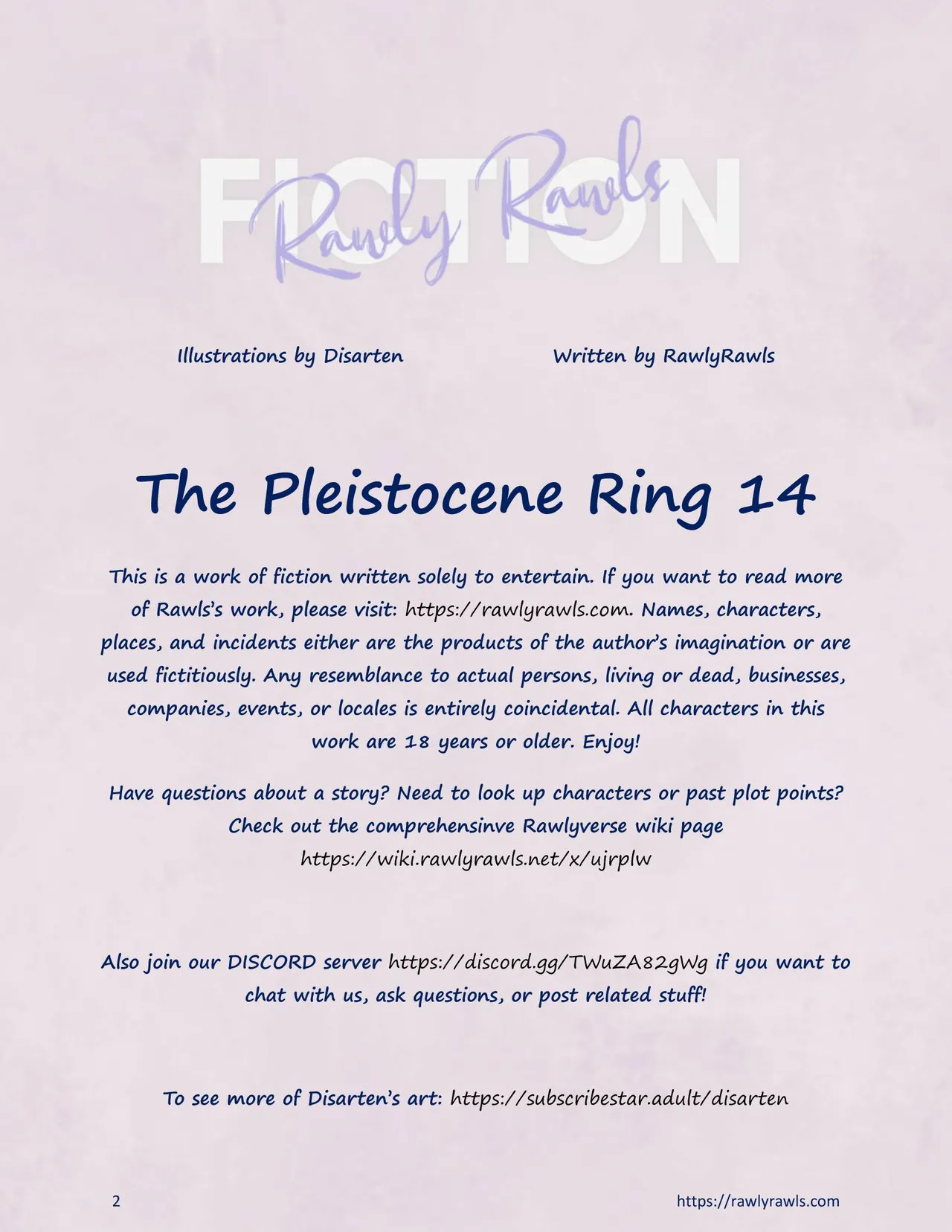 FICTION
Rawly Rawls

Illustrations by Disarten

Written by RawlyRawls

The Pleistocene Ring 14

This is a work of fiction written solely to entertain. If you want to read more of Rawls's work, please visit: https://rawlyrawls.com. Names, characters, places, and incidents either are the products of the author's imagination or are used fictitiously. Any resemblance to actual persons, living or dead, businesses, companies, events, or locales is entirely coincidental. All characters in this work are 18 years or older. Enjoy!

Have questions about a story? Need to look up characters or past plot points? Check out the comprehensinve Rawlyverse wiki page https://wiki.rawlyrawls.net/x/ujrplw

Also join our DISCORD server https://discord.gg/TWuZA82gWg if you want to chat with us, ask questions, or post related stuff!

To see more of Disarten's art: https://subscribestar.adult/disarten

2

https://rawlyrawls.com